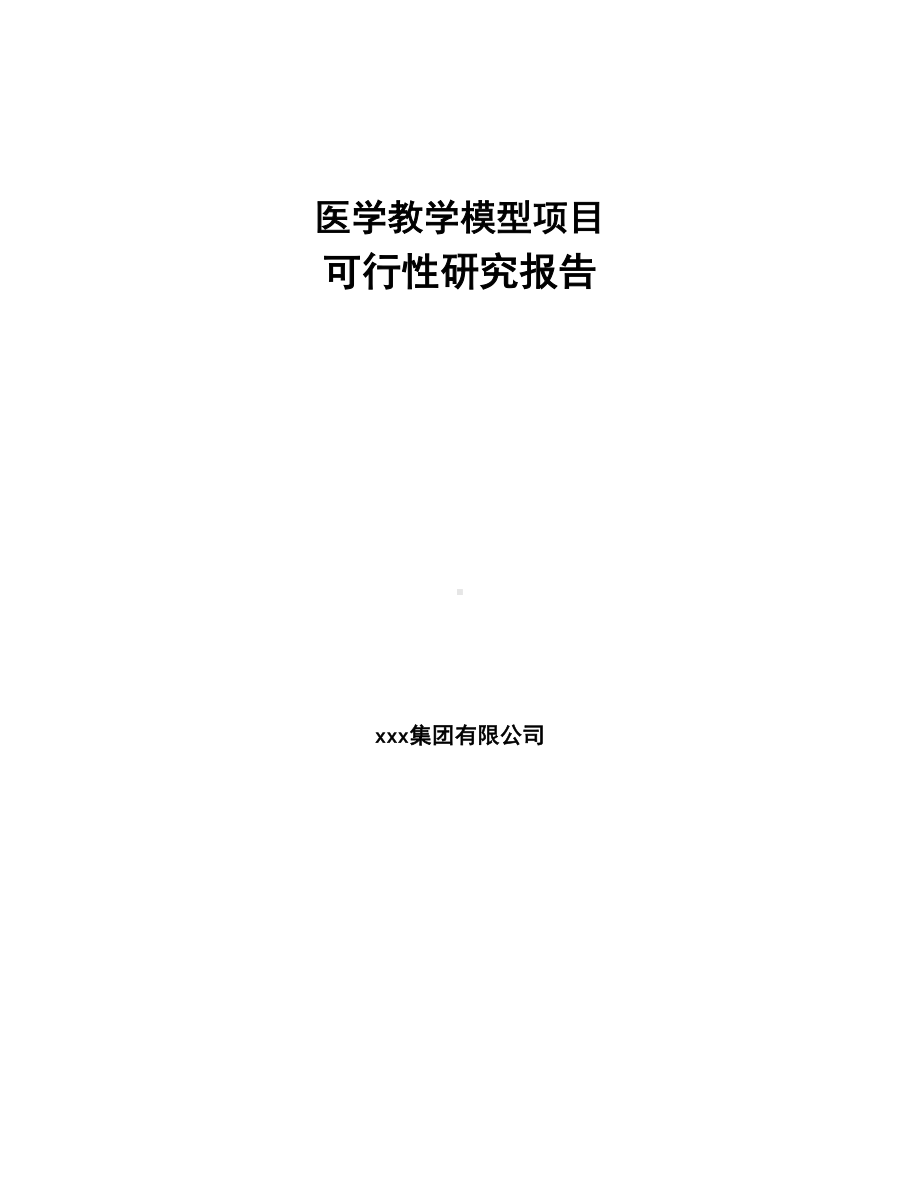 医学教学模型项目
可行性研究报告

xxx集团有限公司